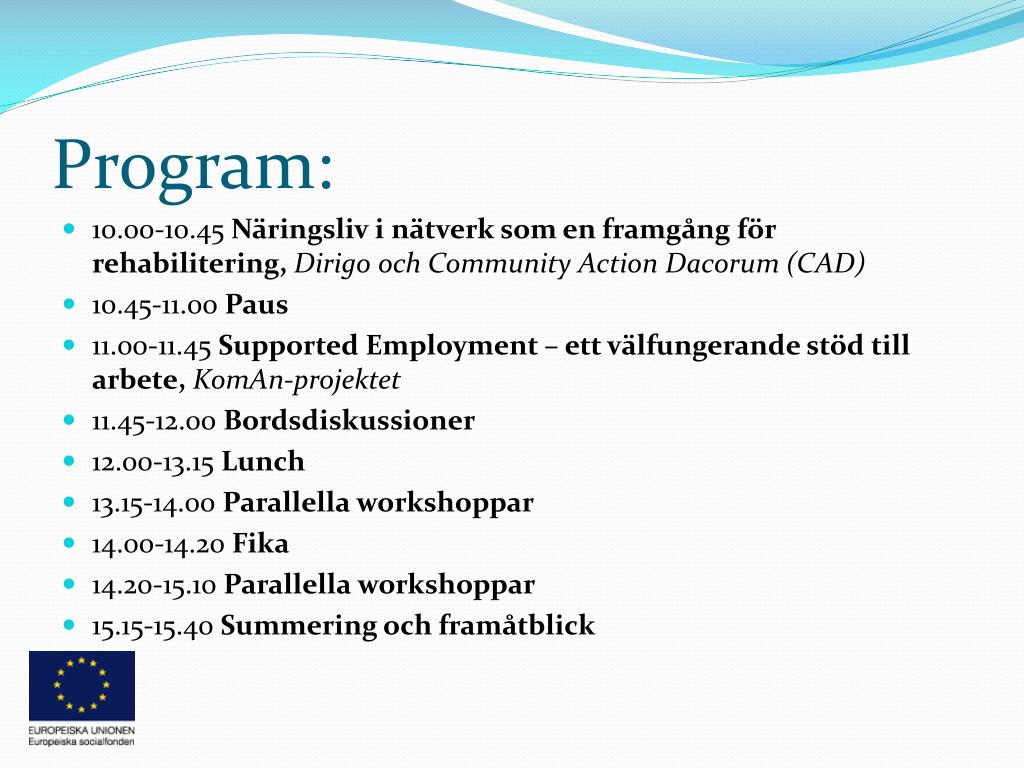 Program:

10.00-10.45 Näringsliv i nätverk som en framgång för rehabilitering, Dirigo och Community Action Dacorum (CAD)
10.45-11.00 Paus
11.00-11.45 Supported Employment – ett välfungerande stöd till arbete, KomAn-projektet
11.45-12.00 Bordsdiskussioner
12.00-13.15 Lunch
13.15-14.00 Parallella workshoppar
14.00-14.20 Fika
14.20-15.10 Parallella workshoppar
15.15-15.40 Summering och framåtblick

EUROPEISKA UNIONEN
Europeiska socialfonden